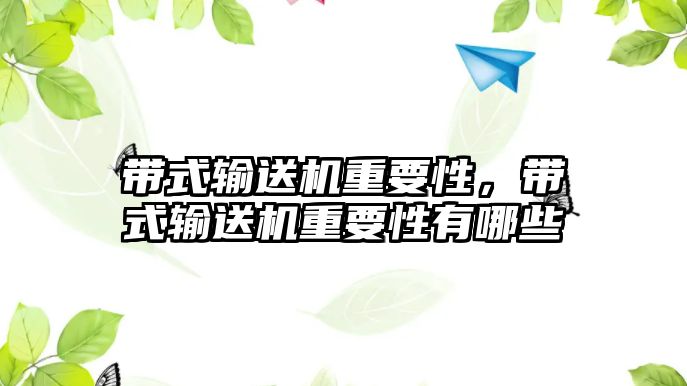 带式输送机重要性，带式输送机重要性有哪些